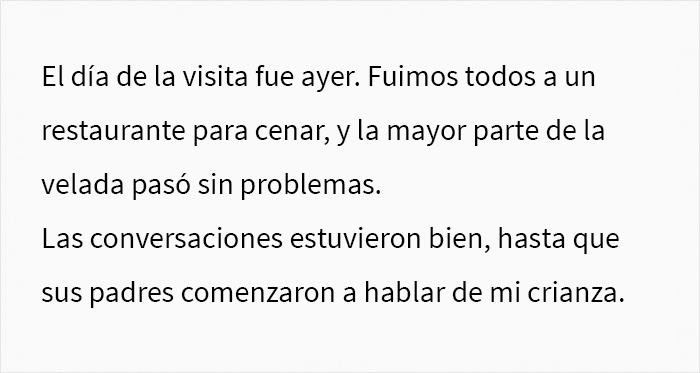 El día de la visita fue ayer. Fuimos todos a un restaurante para cenar, y la mayor parte de la velada pasó sin problemas.
Las conversaciones estuvieron bien, hasta que sus padres comenzaron a hablar de mi crianza.